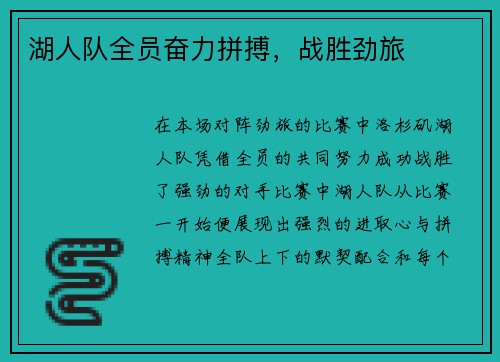 湖人队全员奋力拼搏，战胜劲旅

在本场对阵劲旅的比赛中洛杉矶湖人队凭借全员的共同努力成功战胜了强劲的对手比赛中湖人队从比赛一开始便展现出强烈的进取心与拼搏精神全队上下的默契配合和每个